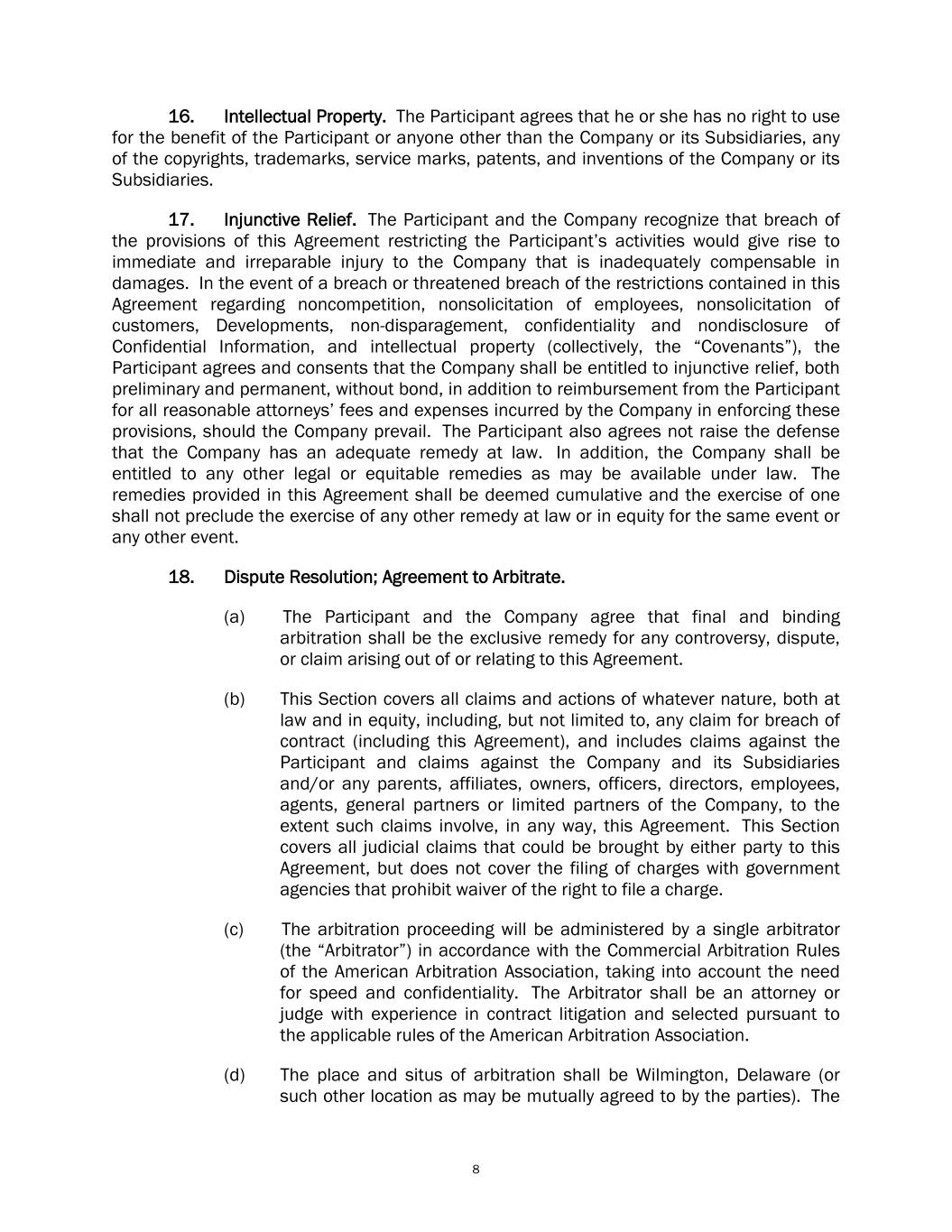 16. Intellectual Property. The Participant agrees that he or she has no right to use for the benefit of the Participant or anyone other than the Company or its Subsidiaries, any of the copyrights, trademarks, service marks, patents, and inventions of the Company or its Subsidiaries.

17. Injunctive Relief. The Participant and the Company recognize that breach of the provisions of this Agreement restricting the Participant's activities would give rise to immediate and irreparable injury to the Company that is inadequately compensable in damages. In the event of a breach or threatened breach of the restrictions contained in this Agreement regarding noncompetition, nonsolicitation of employees, nonsolicitation of customers, Developments, non-disparagement, confidentiality and nondisclosure of Confidential Information, and intellectual property (collectively, the "Covenants"), the Participant agrees and consents that the Company shall be entitled to injunctive relief, both preliminary and permanent, without bond, in addition to reimbursement from the Participant for all reasonable attorneys' fees and expenses incurred by the Company in enforcing these provisions, should the Company prevail. The Participant also agrees not raise the defense that the Company has an adequate remedy at law. In addition, the Company shall be entitled to any other legal or equitable remedies as may be available under law. The remedies provided in this Agreement shall be deemed cumulative and the exercise of one shall not preclude the exercise of any other remedy at law or in equity for the same event or any other event.

18. Dispute Resolution; Agreement to Arbitrate.

(a) The Participant and the Company agree that final and binding arbitration shall be the exclusive remedy for any controversy, dispute, or claim arising out of or relating to this Agreement.

(b) This Section covers all claims and actions of whatever nature, both at law and in equity, including, but not limited to, any claim for breach of contract (including this Agreement), and includes claims against the Participant and claims against the Company and its Subsidiaries and/or any parents, affiliates, owners, officers, directors, employees, agents, general partners or limited partners of the Company, to the extent such claims involve, in any way, this Agreement. This Section covers all judicial claims that could be brought by either party to this Agreement, but does not cover the filing of charges with government agencies that prohibit waiver of the right to file a charge.

(c) The arbitration proceeding will be administered by a single arbitrator (the "Arbitrator") in accordance with the Commercial Arbitration Rules of the American Arbitration Association, taking into account the need for speed and confidentiality. The Arbitrator shall be an attorney or judge with experience in contract litigation and selected pursuant to the applicable rules of the American Arbitration Association.

(d) The place and situs of arbitration shall be Wilmington, Delaware (or such other location as may be mutually agreed to by the parties). The

8